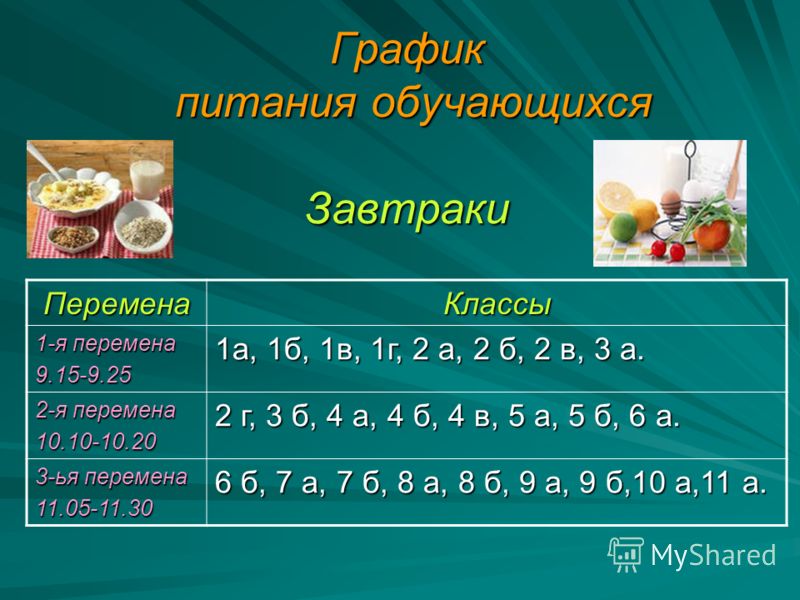 График питания обучающихся

Завтраки

| Перемена | Классы |
|---|---|
| 1-я перемена 9.15-9.25 | 1а, 1б, 1в, 1г, 2 а, 2 б, 2 в, 3 а. |
| 2-я перемена 10.10-10.20 | 2 г, 3 б, 4 а, 4 б, 4 в, 5 а, 5 б, 6 а. |
| 3-ья перемена 11.05-11.30 | 6 б, 7 а, 7 б, 8 а, 8 б, 9 а, 9 б,10 а,11 а. |

MyShared